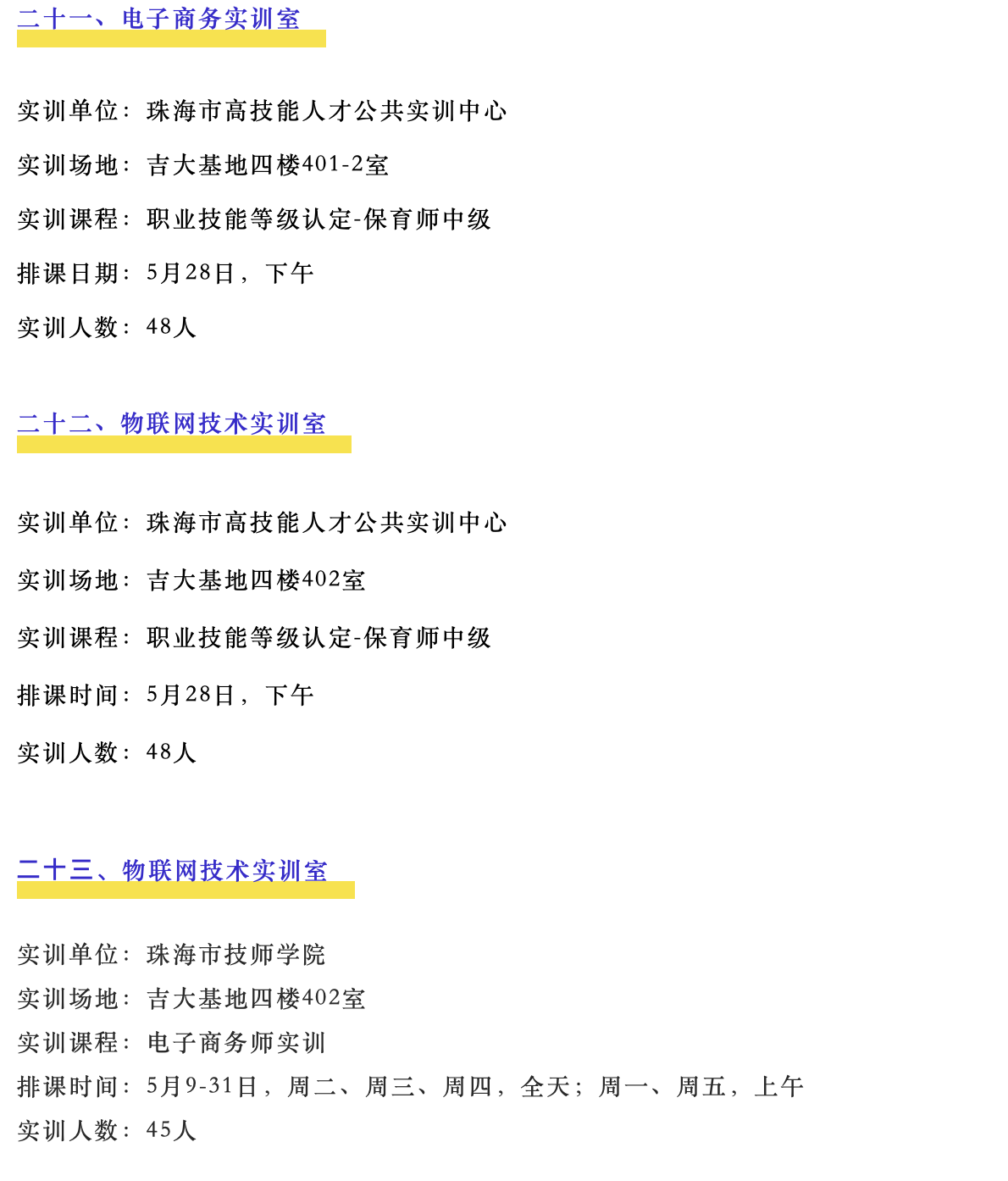 二十一、电子商务实训室

实训单位：珠海市高技能人才公共实训中心

实训场地：吉大基地四楼401-2室

实训课程：职业技能等级认定-保育师中级

排课日期：5月28日，下午

实训人数：48人

二十二、物联网技术实训室

实训单位：珠海市高技能人才公共实训中心

实训场地：吉大基地四楼402室

实训课程：职业技能等级认定-保育师中级

排课时间：5月28日，下午

实训人数：48人

二十三、物联网技术实训室

实训单位：珠海市技师学院

实训场地：吉大基地四楼402室

实训课程：电子商务师实训

排课时间：5月9-31日，周二、周三、周四，全天；周一、周五，上午

实训人数：45人